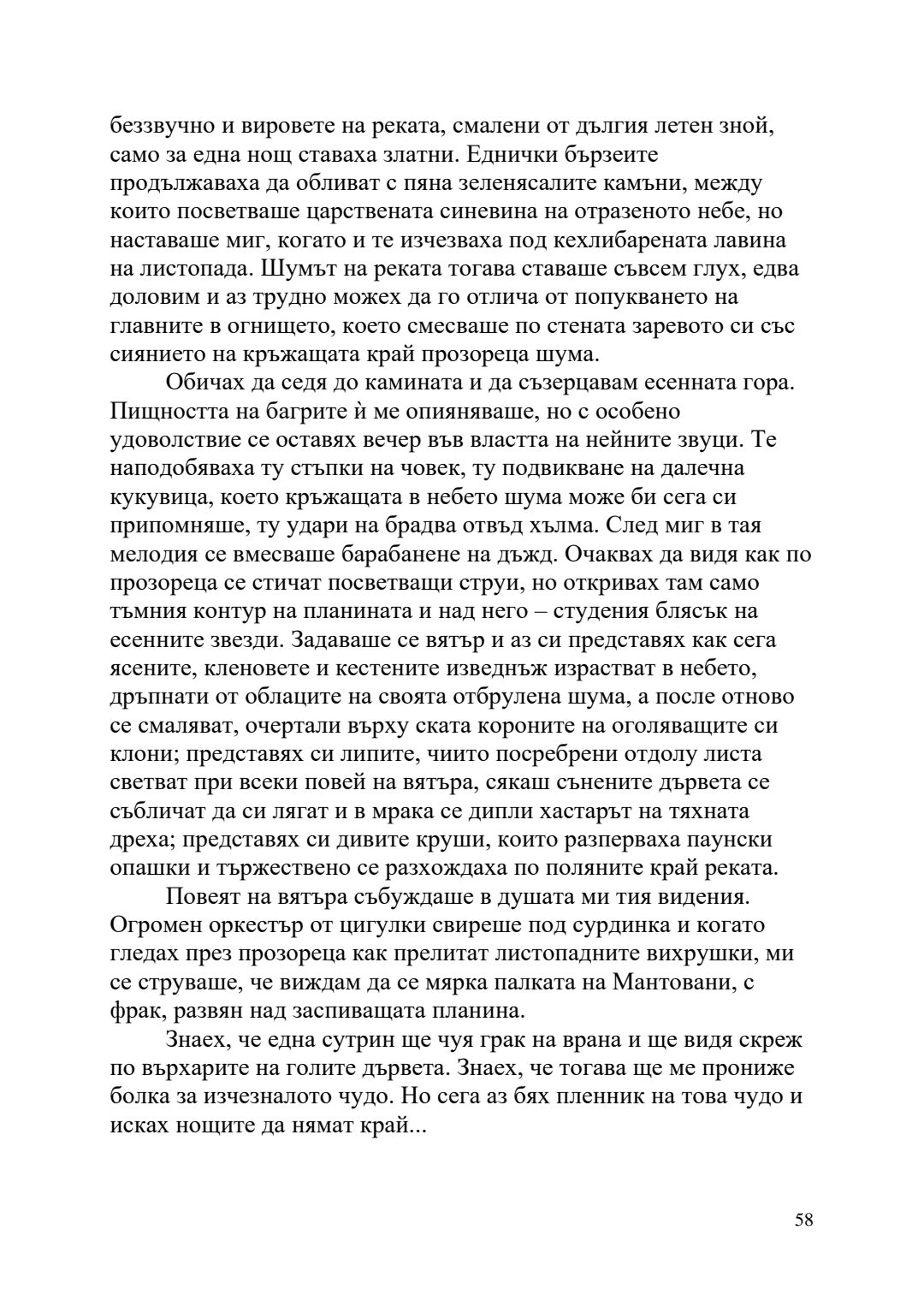 беззвучно и вировете на реката, смалени от дългия летен зной, само за една нощ ставаха златни. Еднички бързеите продължаваха да обливат с пяна зеленясалите камъни, между които посветваше царствената синевина на отразеното небе, но наставаше миг, когато и те изчезваха под кехлибарената лавина на листопада. Шумът на реката тогава ставаше съвсем глух, едва доловим и аз трудно можех да го отлича от попукването на главните в огнището, което смесваше по стената заревото си със сиянието на кръжащата край прозореца шума.

Обичах да седя до камината и да съзерцавам есенната гора. Пищността на багрите ѝ ме опияняваше, но с особено удоволствие се оставях вечер във властта на нейните звуци. Те наподобяваха ту стъпки на човек, ту подвикване на далечна кукувица, което кръжащата в небето шума може би сега си припомняше, ту удари на брадва отвъд хълма. След миг в тая мелодия се вмесваше барабанене на дъжд. Очаквах да видя как по прозореца се стичат посветващи струи, но откривах там само тъмния контур на планината и над него – студения блясък на есенните звезди. Задаваше се вятър и аз си представях как сега ясените, кленовете и кестените изведнъж израстват в небето, дръпнати от облаците на своята отбрулена шума, а после отново се смаляват, очертали върху ската короните на оголяващите си клони; представях си липите, чиито посребрени отдолу листа светват при всеки повей на вятъра, сякаш сънените дървета се събличат да си лягат и в мрака се дипли хастарът на тяхната дреха; представях си дивите круши, които разперваха паунски опашки и тържествено се разхождаха по поляните край реката.

Повеят на вятъра събуждаше в душата ми тия видения. Огромен оркестър от цигулки свиреше под сурдинка и когато гледах през прозореца как прелитат листопадните вихрушки, ми се струваше, че виждам да се мярка палката на Мантовани, с фрак, развян над заспиващата планина.

Знаех, че една сутрин ще чуя грак на врана и ще видя скреж по върхарите на голите дървета. Знаех, че тогава ще ме прониже болка за изчезналото чудо. Но сега аз бях пленник на това чудо и исках нощите да нямат край...

58